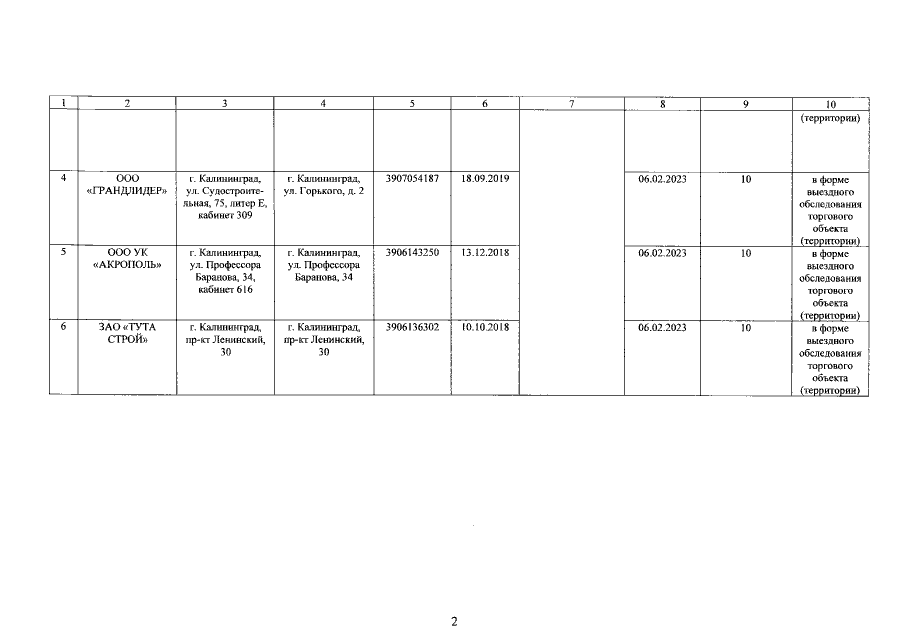 | 1 | 2 | 3 | 4 | 5 | 6 | 7 | 8 | 9 | 10 |
|---|---|---|---|---|---|---|---|---|---|
| | | | | | | | | | (территории) |
| 4 | ООО «ГРАНДЛИДЕР» | г. Калининград, ул. Судостроительная, 75, литер Е, кабинет 309 | г. Калининград, ул. Горького, д. 2 | 3907054187 | 18.09.2019 | | 06.02.2023 | 10 | в форме выездного обследования торгового объекта (территории) |
| 5 | ООО УК «АКРОПОЛЬ» | г. Калининград, ул. Профессора Баранова, 34, кабинет 616 | г. Калининград, ул. Профессора Баранова, 34 | 3906143250 | 13.12.2018 | | 06.02.2023 | 10 | в форме выездного обследования торгового объекта (территории) |
| 6 | ЗАО «ТУТА СТРОЙ» | г. Калининград, пр-кт Ленинский, 30 | г. Калининград, пр-кт Ленинский, 30 | 3906136302 | 10.10.2018 | | 06.02.2023 | 10 | в форме выездного обследования торгового объекта (территории) |

2